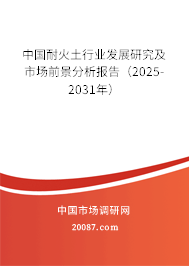 中国耐火土行业发展研究及市场前景分析报告（2025-2031年）

中国市场调研网

20087.com